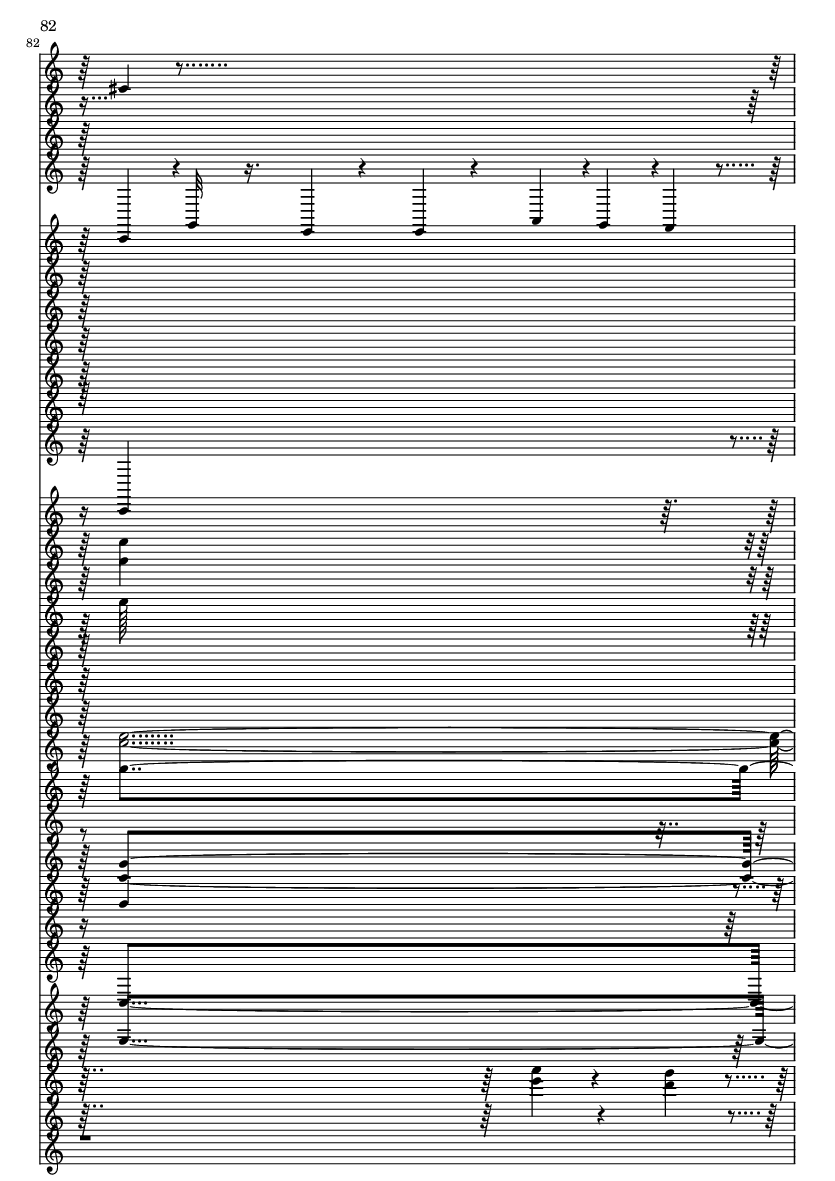 82
82